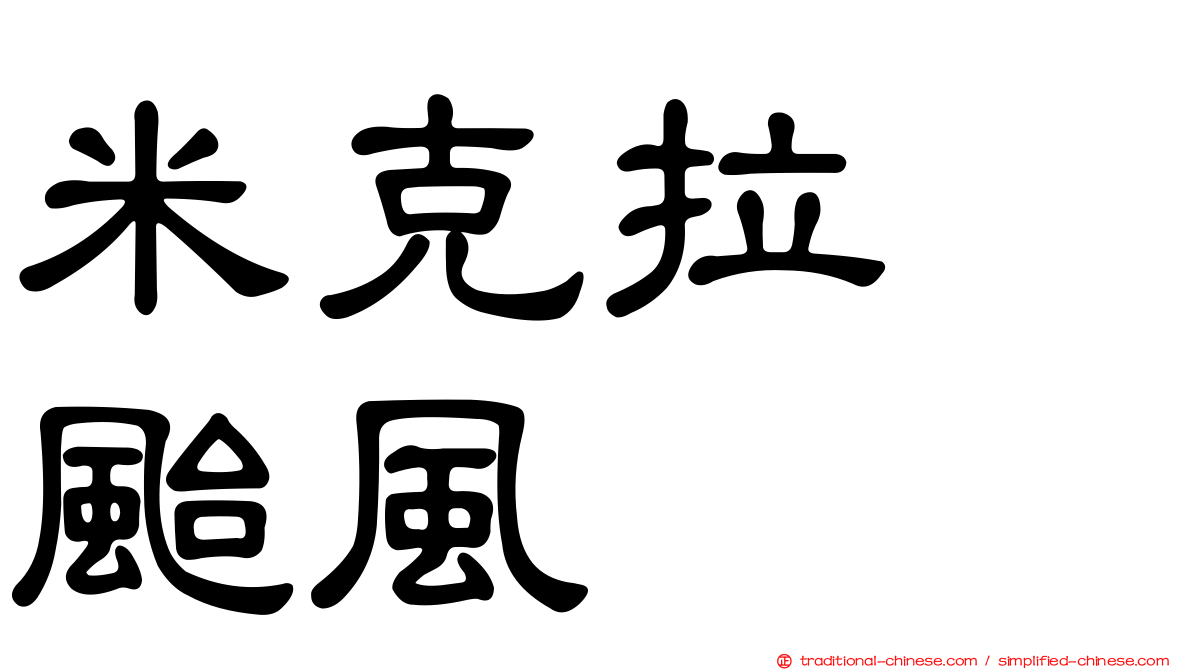 米克拉
颱風

traditional-chinese.com / simplified-chinese.com